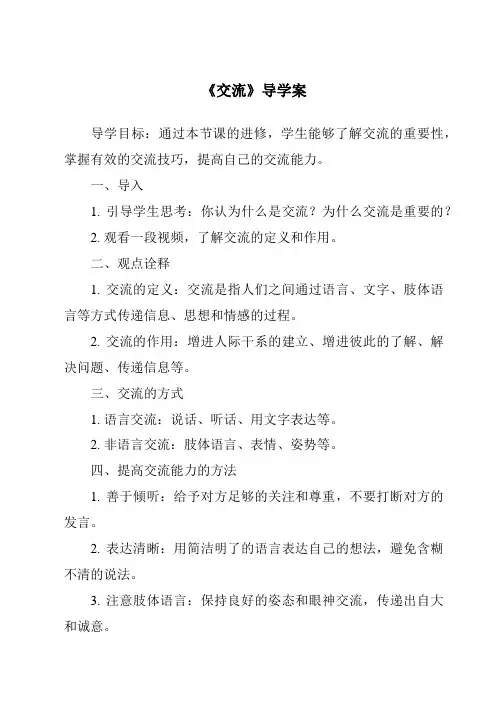 《交流》导学案

导学目标：通过本节课的进修，学生能够了解交流的重要性，掌握有效的交流技巧，提高自己的交流能力。

一、导入

1. 引导学生思考：你认为什么是交流？为什么交流是重要的？

2. 观看一段视频，了解交流的定义和作用。

二、观点诠释

1. 交流的定义：交流是指人们之间通过语言、文字、肢体语言等方式传递信息、思想和情感的过程。

2. 交流的作用：增进人际干系的建立、增进彼此的了解、解决问题、传递信息等。

三、交流的方式

1. 语言交流：说话、听话、用文字表达等。

2. 非语言交流：肢体语言、表情、姿势等。

四、提高交流能力的方法

1. 善于倾听：给予对方足够的关注和尊重，不要打断对方的发言。

2. 表达清晰：用简洁明了的语言表达自己的想法，避免含糊不清的说法。

3. 注意肢体语言：保持良好的姿态和眼神交流，传递出自大和诚意。